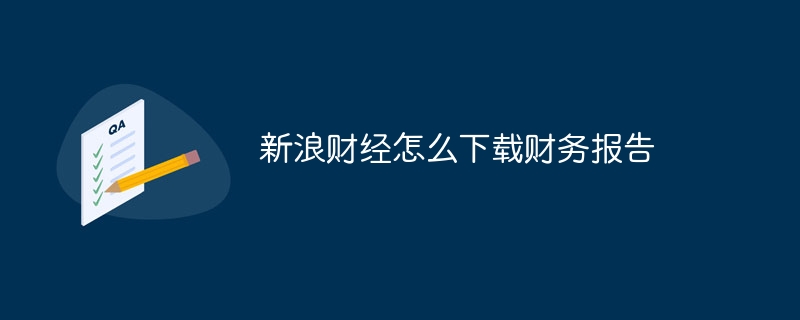 QA

新浪财经怎么下载财务报告